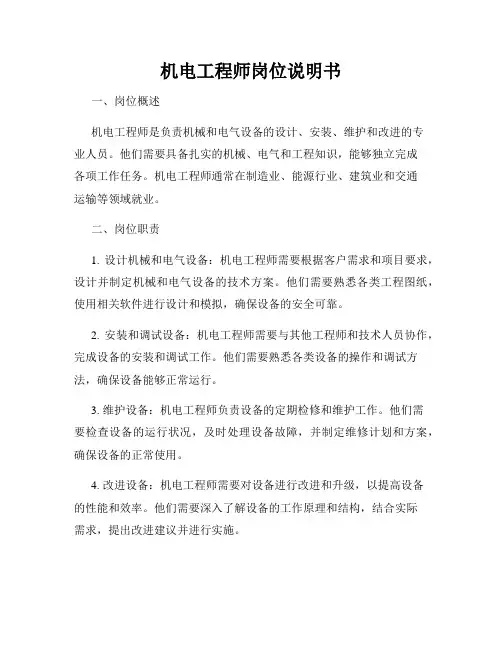 机电工程师岗位说明书

一、岗位概述

机电工程师是负责机械和电气设备的设计、安装、维护和改进的专业人员。他们需要具备扎实的机械、电气和工程知识，能够独立完成各项工作任务。机电工程师通常在制造业、能源行业、建筑业和交通运输等领域就业。

二、岗位职责

1. 设计机械和电气设备：机电工程师需要根据客户需求和项目要求，设计并制定机械和电气设备的技术方案。他们需要熟悉各类工程图纸，使用相关软件进行设计和模拟，确保设备的安全可靠。

2. 安装和调试设备：机电工程师需要与其他工程师和技术人员协作，完成设备的安装和调试工作。他们需要熟悉各类设备的操作和调试方法，确保设备能够正常运行。

3. 维护设备：机电工程师负责设备的定期检修和维护工作。他们需要检查设备的运行状况，及时处理设备故障，并制定维修计划和方案，确保设备的正常使用。

4. 改进设备：机电工程师需要对设备进行改进和升级，以提高设备的性能和效率。他们需要深入了解设备的工作原理和结构，结合实际需求，提出改进建议并进行实施。